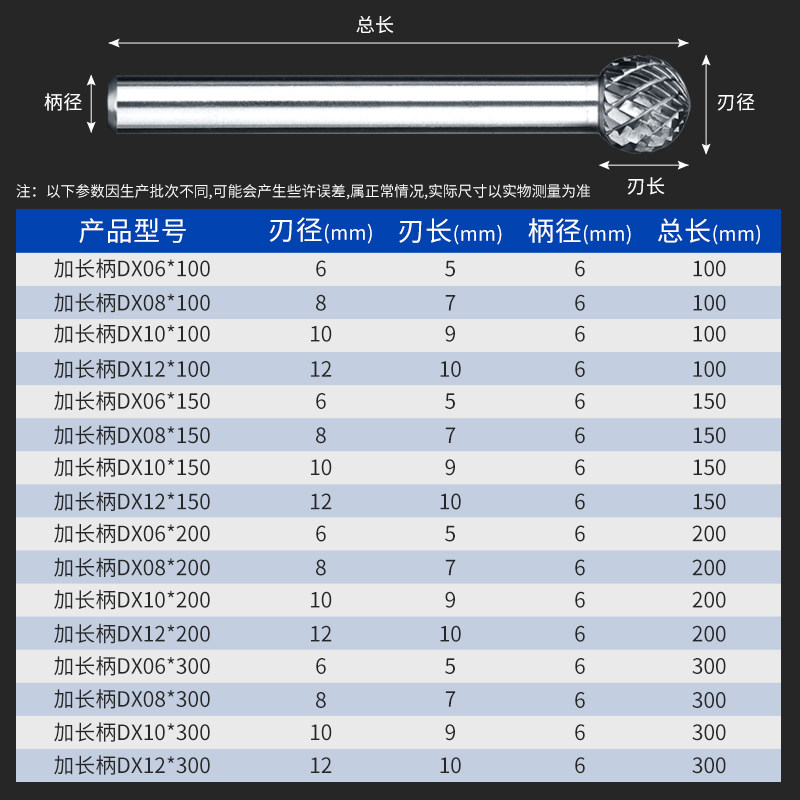 总长

柄径

刃径

刃长

注：以下参数因生产批次不同,可能会产生些许误差,属正常情况,实际尺寸以实物测量为准

| 产品型号 | 刃径(mm) | 刃长(mm) | 柄径(mm) | 总长(mm) |
|---|---|---|---|---|
| 加长柄DX06*100 | 6 | 5 | 6 | 100 |
| 加长柄DX08*100 | 8 | 7 | 6 | 100 |
| 加长柄DX10*100 | 10 | 9 | 6 | 100 |
| 加长柄DX12*100 | 12 | 10 | 6 | 100 |
| 加长柄DX06*150 | 6 | 5 | 6 | 150 |
| 加长柄DX08*150 | 8 | 7 | 6 | 150 |
| 加长柄DX10*150 | 10 | 9 | 6 | 150 |
| 加长柄DX12*150 | 12 | 10 | 6 | 150 |
| 加长柄DX06*200 | 6 | 5 | 6 | 200 |
| 加长柄DX08*200 | 8 | 7 | 6 | 200 |
| 加长柄DX10*200 | 10 | 9 | 6 | 200 |
| 加长柄DX12*200 | 12 | 10 | 6 | 200 |
| 加长柄DX06*300 | 6 | 5 | 6 | 300 |
| 加长柄DX08*300 | 8 | 7 | 6 | 300 |
| 加长柄DX10*300 | 10 | 9 | 6 | 300 |
| 加长柄DX12*300 | 12 | 10 | 6 | 300 |